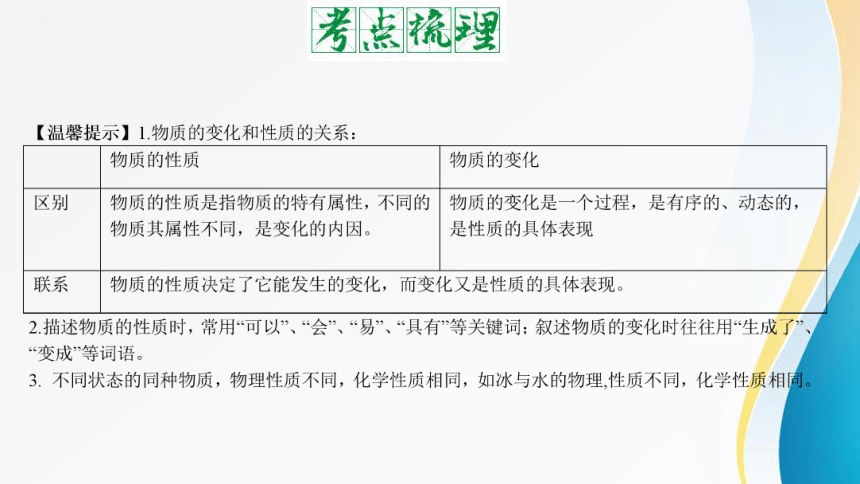 考点梳理

【温馨提示】1.物质的变化和性质的关系：

| | 物质的性质 | 物质的变化 |
|---|---|---|
| 区别 | 物质的性质是指物质的特有属性，不同的物质其属性不同，是变化的内因。 | 物质的变化是一个过程，是有序的、动态的，是性质的具体表现 |
| 联系 | 物质的性质决定了它能发生的变化，而变化又是性质的具体表现。 | |

2.描述物质的性质时，常用“可以”、“会”、“易”、“具有”等关键词；叙述物质的变化时往往用“生成了”、“变成”等词语。

3. 不同状态的同种物质，物理性质不同，化学性质相同，如冰与水的物理,性质不同，化学性质相同。